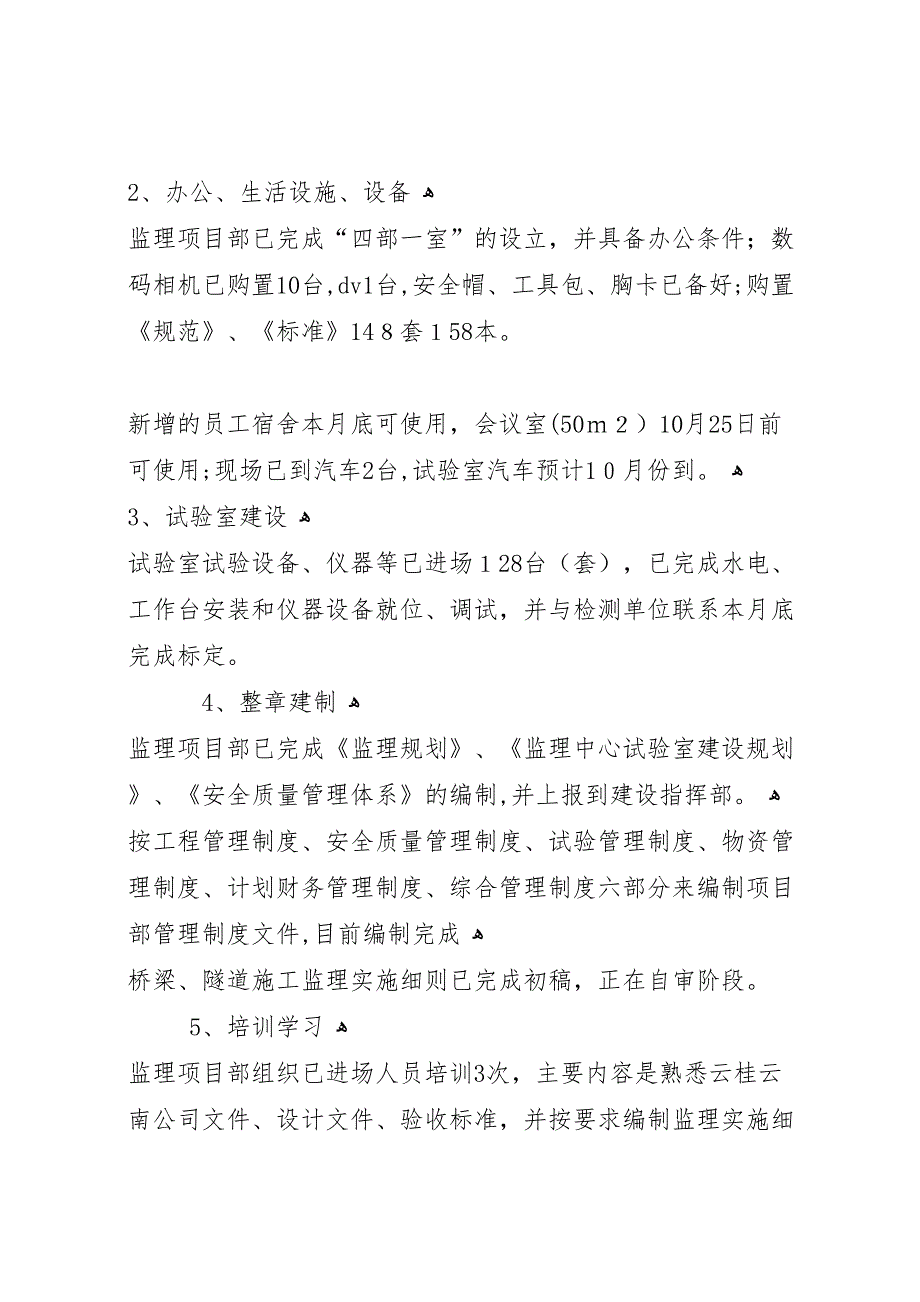 2、办公、生活设施、设备

监理项目部已完成“四部一室”的设立，并具备办公条件；数码相机已购置10台,dv1台,安全帽、工具包、胸卡已备好;购置《规范》、《标准》14 8 套 1 58本。

新增的员工宿舍本月底可使用，会议室(50m 2 ) 10月25日前可使用;现场已到汽车2台,试验室汽车预计1 0 月份到。

3、试验室建设

试验室试验设备、仪器等已进场 1 28台（套），已完成水电、工作台安装和仪器设备就位、调试，并与检测单位联系本月底完成标定。

4、整章建制

监理项目部已完成《监理规划》、《监理中心试验室建设规划》、《安全质量管理体系》的编制,并上报到建设指挥部。

按工程管理制度、安全质量管理制度、试验管理制度、物资管理制度、计划财务管理制度、综合管理制度六部分来编制项目部管理制度文件,目前编制完成

桥梁、隧道施工监理实施细则已完成初稿，正在自审阶段。

5、培训学习

监理项目部组织已进场人员培训3次，主要内容是熟悉云桂云南公司文件、设计文件、验收标准，并按要求编制监理实施细